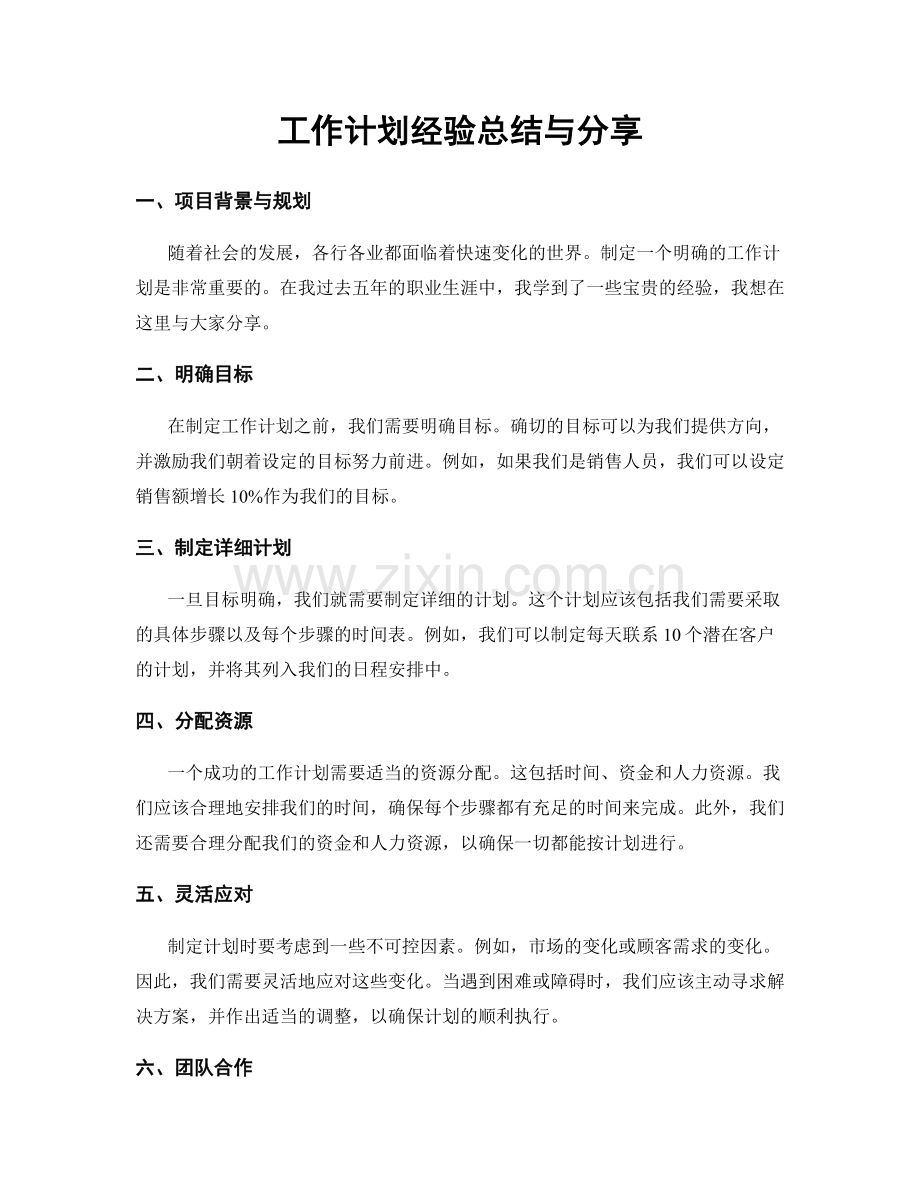 工作计划经验总结与分享

一、项目背景与规划

随着社会的发展，各行各业都面临着快速变化的世界。制定一个明确的工作计划是非常重要的。在我过去五年的职业生涯中，我学到了一些宝贵的经验，我想在这里与大家分享。

二、明确目标

在制定工作计划之前，我们需要明确目标。确切的目标可以为我们提供方向，并激励我们朝着设定的目标努力前进。例如，如果我们是销售人员，我们可以设定销售额增长10%作为我们的目标。

三、制定详细计划

www.zixin.com.cn

一旦目标明确，我们就需要制定详细的计划。这个计划应该包括我们需要采取的具体步骤以及每个步骤的时间表。例如，我们可以制定每天联系10个潜在客户的计划，并将其列入我们的日程安排中。

四、分配资源

一个成功的工作计划需要适当的资源分配。这包括时间、资金和人力资源。我们应该合理地安排我们的时间，确保每个步骤都有充足的时间来完成。此外，我们还需要合理分配我们的资金和人力资源，以确保一切都能按计划进行。

五、灵活应对

制定计划时要考虑到一些不可控因素。例如，市场的变化或顾客需求的变化。因此，我们需要灵活地应对这些变化。当遇到困难或障碍时，我们应该主动寻求解决方案，并作出适当的调整，以确保计划的顺利执行。

六、团队合作